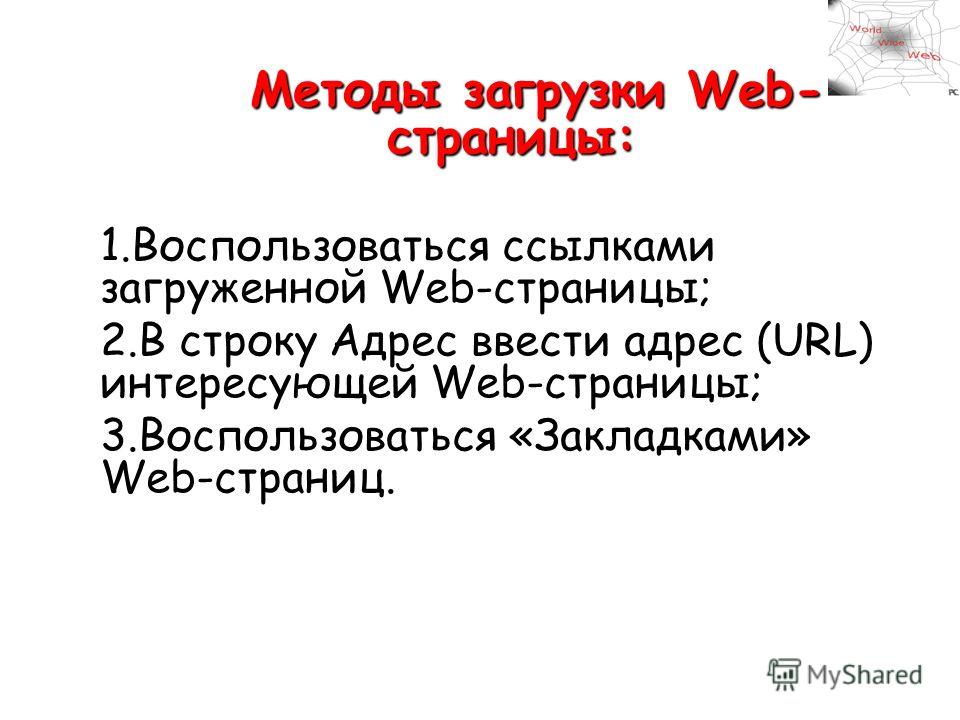 World
Wide
Web
PC

Методы загрузки Web-страницы:

1.Воспользоваться ссылками загруженной Web-страницы;

2.В строку Адрес ввести адрес (URL) интересующей Web-страницы;

3.Воспользоваться «Закладками» Web-страниц.

MyShared